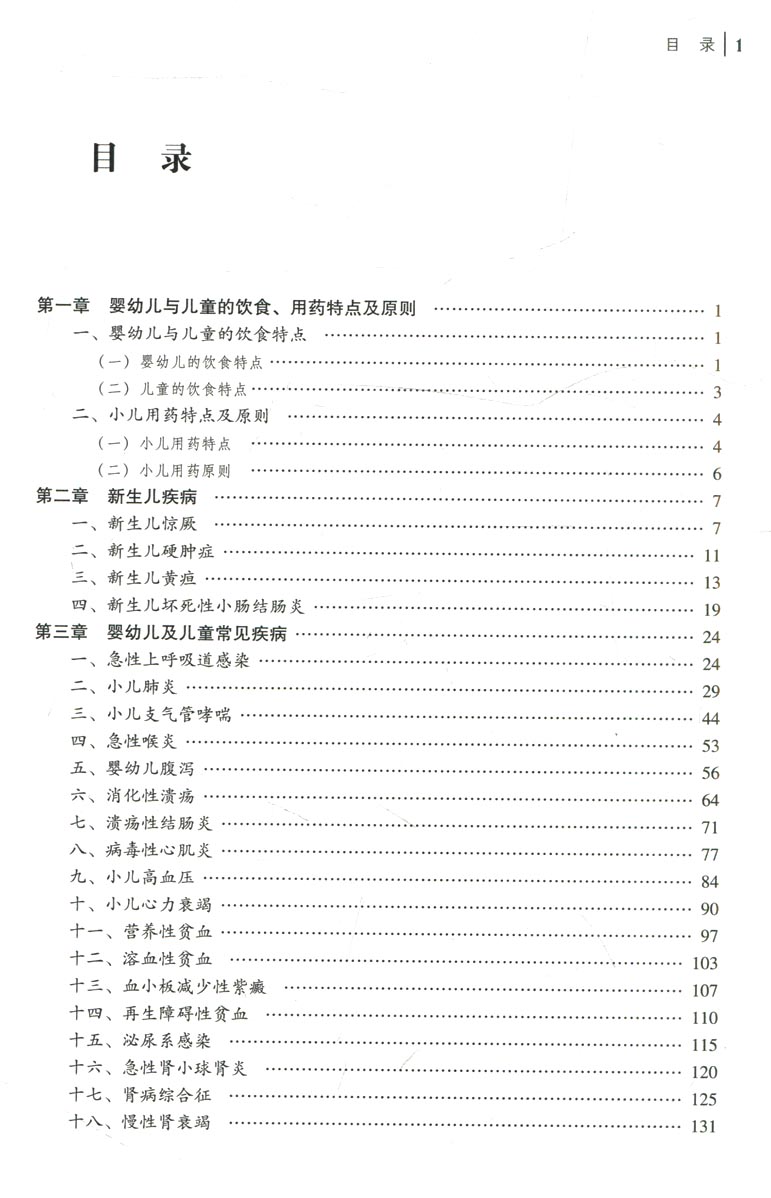 目 录 | 1

目 录

第一章 婴幼儿与儿童的饮食、用药特点及原则 …… 1
一、婴幼儿与儿童的饮食特点 …… 1
（一）婴幼儿的饮食特点 …… 1
（二）儿童的饮食特点 …… 3
二、小儿用药特点及原则 …… 4
（一）小儿用药特点 …… 4
（二）小儿用药原则 …… 6
第二章 新生儿疾病 …… 7
一、新生儿惊厥 …… 7
二、新生儿硬肿症 …… 11
三、新生儿黄疸 …… 13
四、新生儿坏死性小肠结肠炎 …… 19
第三章 婴幼儿及儿童常见疾病 …… 24
一、急性上呼吸道感染 …… 24
二、小儿肺炎 …… 29
三、小儿支气管哮喘 …… 44
四、急性喉炎 …… 53
五、婴幼儿腹泻 …… 56
六、消化性溃疡 …… 64
七、溃疡性结肠炎 …… 71
八、病毒性心肌炎 …… 77
九、小儿高血压 …… 84
十、小儿心力衰竭 …… 90
十一、营养性贫血 …… 97
十二、溶血性贫血 …… 103
十三、血小板减少性紫癜 …… 107
十四、再生障碍性贫血 …… 110
十五、泌尿系感染 …… 115
十六、急性肾小球肾炎 …… 120
十七、肾病综合征 …… 125
十八、慢性肾衰竭 …… 131